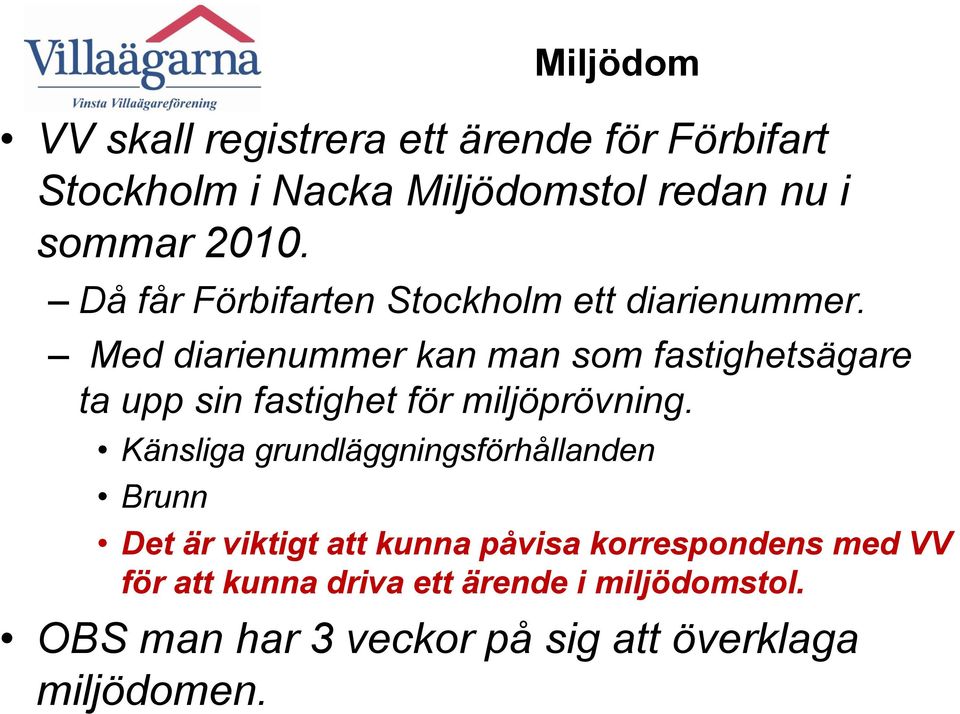 Villaägarna
Vinsta Villaägareförening

Miljödom

• VV skall registrera ett ärende för Förbifart Stockholm i Nacka Miljödomstol redan nu i sommar 2010.
– Då får Förbifarten Stockholm ett diarienummer.
– Med diarienummer kan man som fastighetsägare ta upp sin fastighet för miljöprövning.
• Känsliga grundläggningsförhållanden
• Brunn
• Det är viktigt att kunna påvisa korrespondens med VV för att kunna driva ett ärende i miljödomstol.
• OBS man har 3 veckor på sig att överklaga miljödomen.